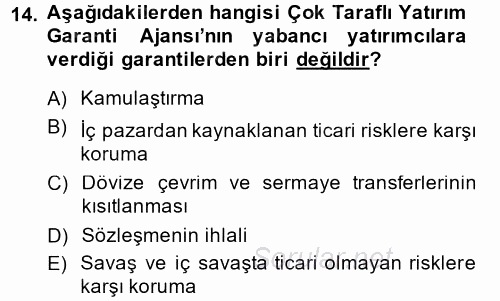 14. Aşağıdakilerden hangisi Çok Taraflı Yatırım Garanti Ajansı'nın yabancı yatırımcılara verdiği garantilerden biri değildir?

A) Kamulaştırma
B) İç pazardan kaynaklanan ticari risklere karşı koruma
C) Dövize çevrim ve sermaye transferlerinin kısıtlanması
D) Sözleşmenin ihlali
E) Savaş ve iç savaşta ticari olmayan risklere karşı koruma

Sorular.net